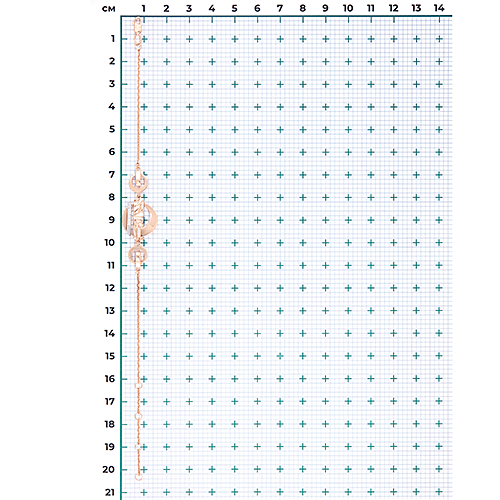 см 1 2 3 4 5 6 7 8 9 10 11 12 13 14

1
2
3
4
5
6
7
8
9
10
11
12
13
14
15
16
17
18
19
20
21